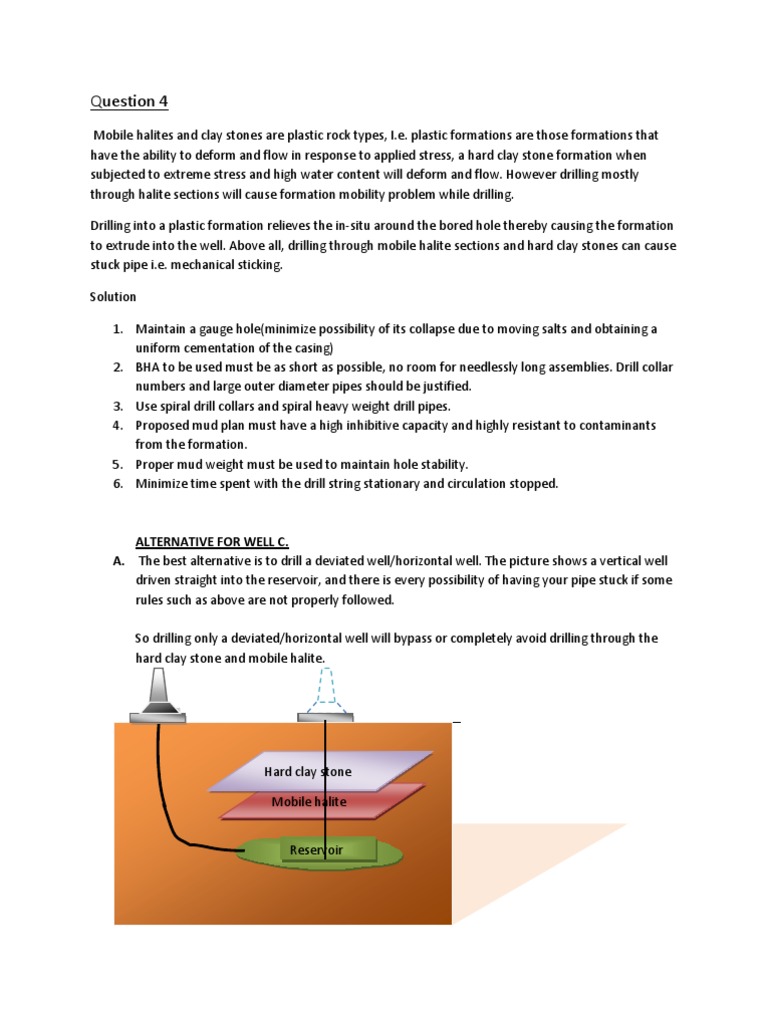 Question 4

Mobile halites and clay stones are plastic rock types, I.e. plastic formations are those formations that have the ability to deform and flow in response to applied stress, a hard clay stone formation when subjected to extreme stress and high water content will deform and flow. However drilling mostly through halite sections will cause formation mobility problem while drilling.

Drilling into a plastic formation relieves the in-situ around the bored hole thereby causing the formation to extrude into the well. Above all, drilling through mobile halite sections and hard clay stones can cause stuck pipe i.e. mechanical sticking.

Solution

1. Maintain a gauge hole(minimize possibility of its collapse due to moving salts and obtaining a uniform cementation of the casing)
2. BHA to be used must be as short as possible, no room for needlessly long assemblies. Drill collar numbers and large outer diameter pipes should be justified.
3. Use spiral drill collars and spiral heavy weight drill pipes.
4. Proposed mud plan must have a high inhibitive capacity and highly resistant to contaminants from the formation.
5. Proper mud weight must be used to maintain hole stability.
6. Minimize time spent with the drill string stationary and circulation stopped.

ALTERNATIVE FOR WELL C.

A. The best alternative is to drill a deviated well/horizontal well. The picture shows a vertical well driven straight into the reservoir, and there is every possibility of having your pipe stuck if some rules such as above are not properly followed.

So drilling only a deviated/horizontal well will bypass or completely avoid drilling through the hard clay stone and mobile halite.

Hard clay stone

Mobile halite

Reservoir